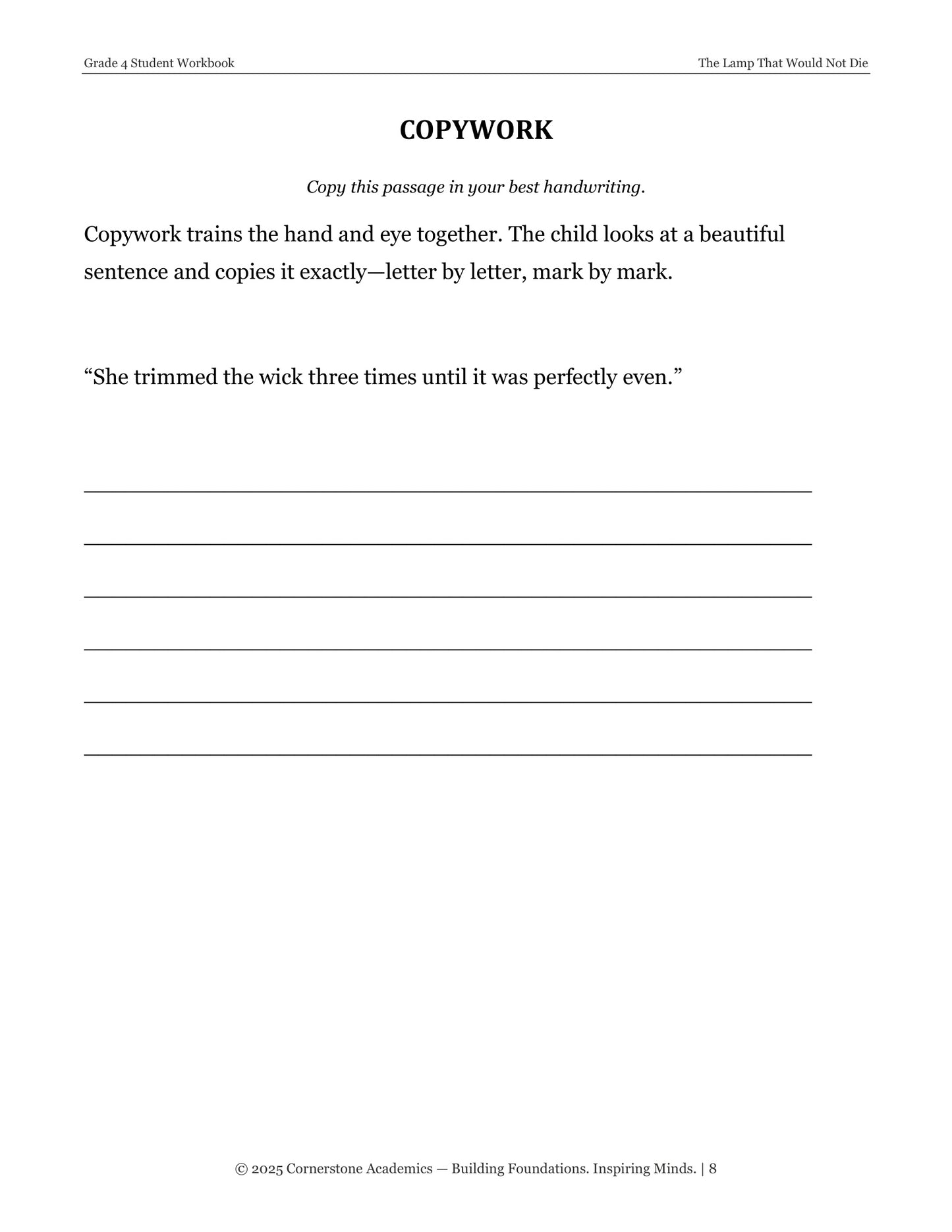 Grade 4 Student Workbook

The Lamp That Would Not Die

COPYWORK

Copy this passage in your best handwriting.

Copywork trains the hand and eye together. The child looks at a beautiful sentence and copies it exactly—letter by letter, mark by mark.

“She trimmed the wick three times until it was perfectly even.”

© 2025 Cornerstone Academics — Building Foundations. Inspiring Minds. | 8